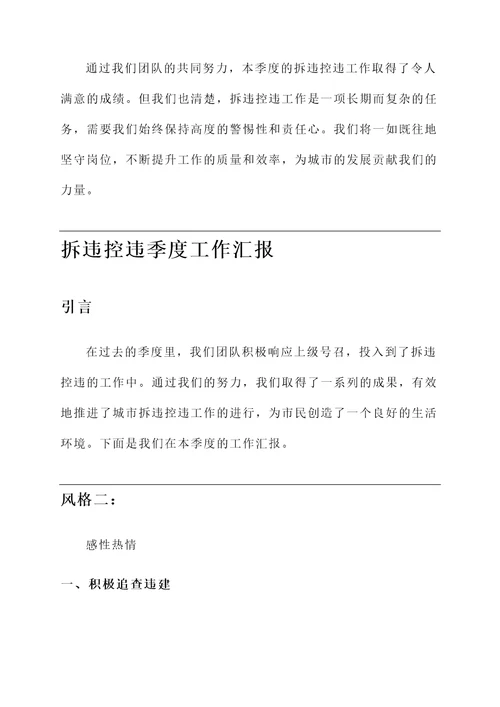 通过我们团队的共同努力，本季度的拆违控违工作取得了令人满意的成绩。但我们也清楚，拆违控违工作是一项长期而复杂的任务，需要我们始终保持高度的警惕性和责任心。我们将一如既往地坚守岗位，不断提升工作的质量和效率，为城市的发展贡献我们的力量。

拆违控违季度工作汇报

引言

在过去的季度里，我们团队积极响应上级号召，投入到了拆违控违的工作中。通过我们的努力，我们取得了一系列的成果，有效地推进了城市拆违控违工作的进行，为市民创造了一个良好的生活环境。下面是我们在本季度的工作汇报。

风格二：

感性热情

一、积极追查违建